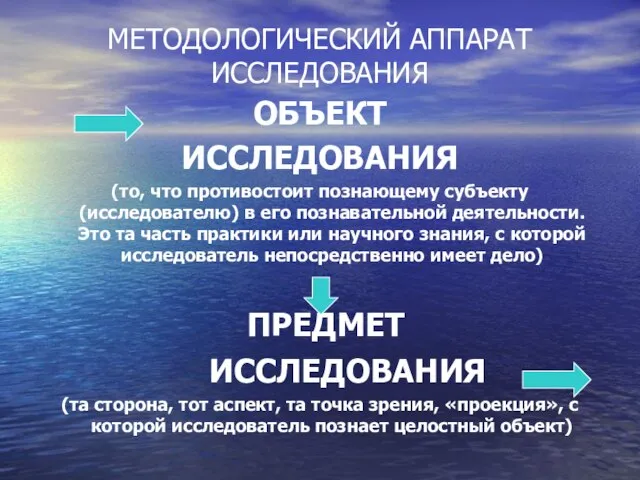 МЕТОДОЛОГИЧЕСКИЙ АППАРАТ ИССЛЕДОВАНИЯ

ОБЪЕКТ ИССЛЕДОВАНИЯ

(то, что противостоит познающему субъекту (исследователю) в его познавательной деятельности. Это та часть практики или научного знания, с которой исследователь непосредственно имеет дело)

ПРЕДМЕТ ИССЛЕДОВАНИЯ

(та сторона, тот аспект, та точка зрения, «проекция», с которой исследователь познает целостный объект)